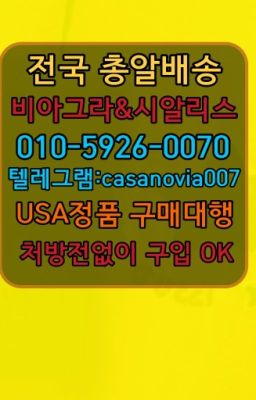 전국 총알배송
비아그라&시알리스
010-5926-0070
텔레그램:casanovia007
USA정품 구매대행
처방전없이 구입 OK